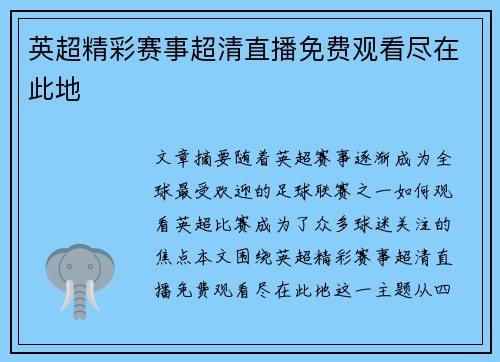 英超精彩赛事超清直播免费观看尽在此地

文章摘要随着英超赛事逐渐成为全球最受欢迎的足球联赛之一如何观看英超比赛成为了众多球迷关注的焦点本文围绕英超精彩赛事超清直播免费观看尽在此地这一主题从四